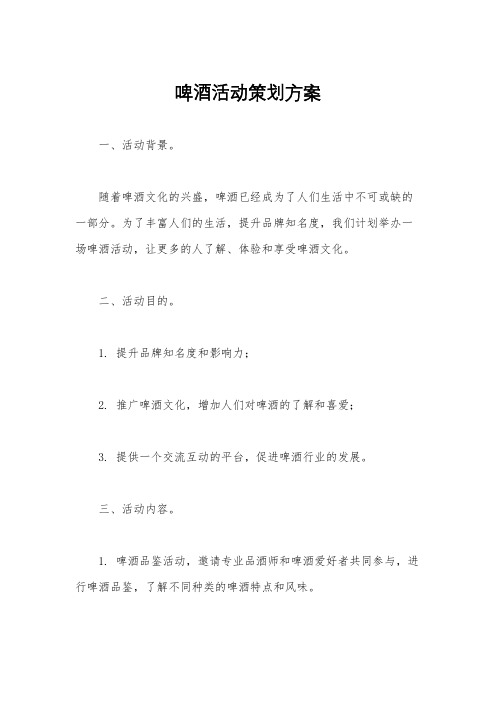 啤酒活动策划方案

一、活动背景。

随着啤酒文化的兴盛，啤酒已经成为了人们生活中不可或缺的一部分。为了丰富人们的生活，提升品牌知名度，我们计划举办一场啤酒活动，让更多的人了解、体验和享受啤酒文化。

二、活动目的。

1. 提升品牌知名度和影响力；

2. 推广啤酒文化，增加人们对啤酒的了解和喜爱；

3. 提供一个交流互动的平台，促进啤酒行业的发展。

三、活动内容。

1. 啤酒品鉴活动，邀请专业品酒师和啤酒爱好者共同参与，进行啤酒品鉴，了解不同种类的啤酒特点和风味。